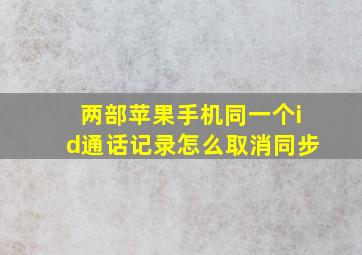 两部苹果手机同一个id通话记录怎么取消同步